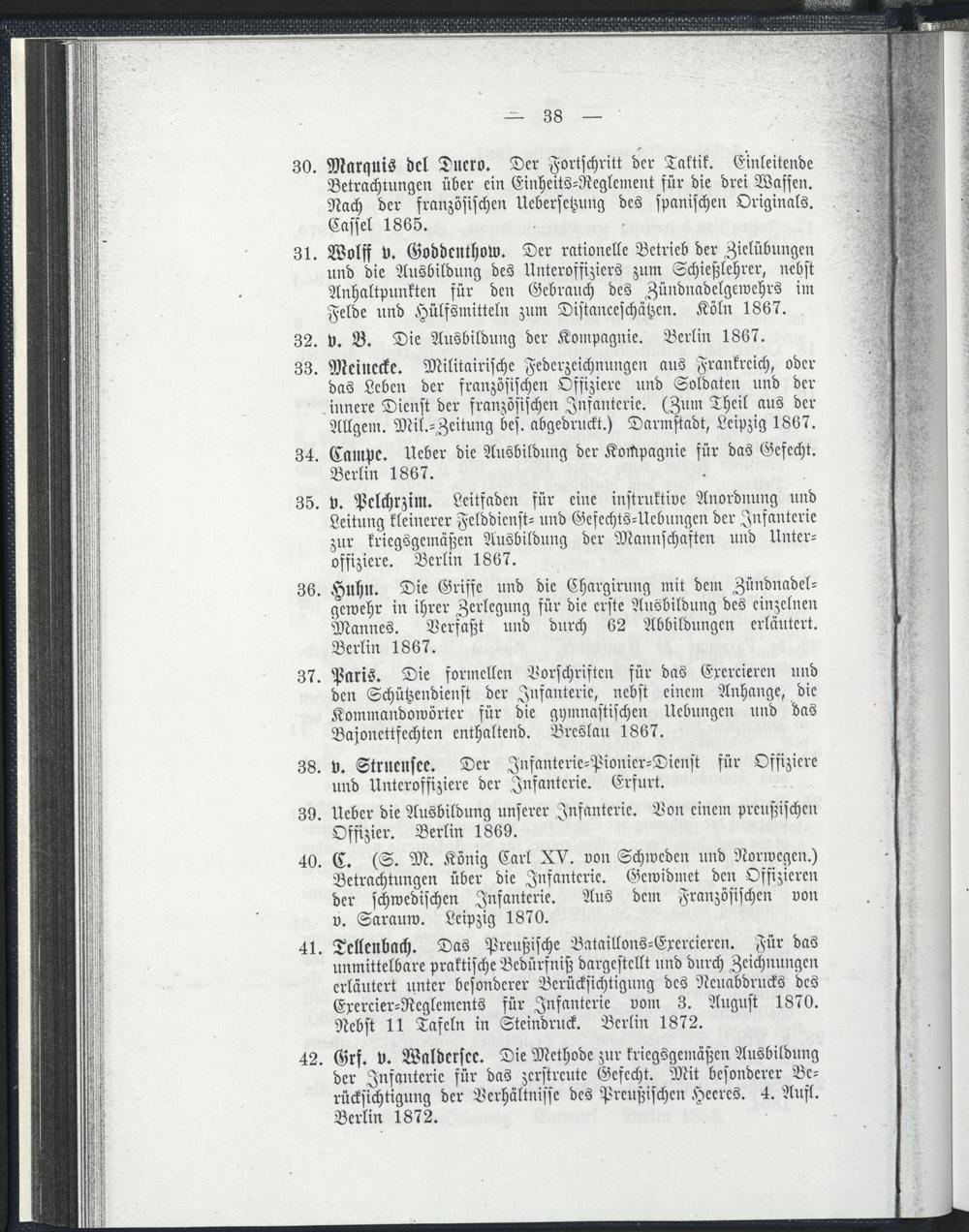 — 38 —

30. Marquis del Duero. Der Fortschritt der Taktik. Einleitende Betrachtungen über ein Einheits-Reglement für die drei Waffen. Nach der französischen Uebersetzung des spanischen Originals. Cassel 1865.

31. Wolff v. Goddenthow. Der rationelle Betrieb der Zielübungen und die Ausbildung des Unteroffiziers zum Schießlehrer, nebst Anhaltpunkten für den Gebrauch des Zündnadelgewehrs im Felde und Hülfsmitteln zum Distanceschätzen. Köln 1867.

32. v. B. Die Ausbildung der Kompagnie. Berlin 1867.

33. Meinecke. Militairische Federzeichnungen aus Frankreich, oder das Leben der französischen Offiziere und Soldaten und der innere Dienst der französischen Infanterie. (Zum Theil aus der Allgem. Mil.-Zeitung bes. abgedruckt.) Darmstadt, Leipzig 1867.

34. Campe. Ueber die Ausbildung der Kompagnie für das Gefecht. Berlin 1867.

35. v. Pelchrzim. Leitfaden für eine instruktive Anordnung und Leitung kleinerer Felddienst- und Gefechts-Uebungen der Infanterie zur kriegsgemäßen Ausbildung der Mannschaften und Unteroffiziere. Berlin 1867.

36. Huhn. Die Griffe und die Chargirung mit dem Zündnadelgewehr in ihrer Zerlegung für die erste Ausbildung des einzelnen Mannes. Verfaßt und durch 62 Abbildungen erläutert. Berlin 1867.

37. Paris. Die formellen Vorschriften für das Exercieren und den Schützendienst der Infanterie, nebst einem Anhange, die Kommandowörter für die gymnastischen Uebungen und das Bajonettfechten enthaltend. Breslau 1867.

38. v. Struensee. Der Infanterie-Pionier-Dienst für Offiziere und Unteroffiziere der Infanterie. Erfurt.

39. Ueber die Ausbildung unserer Infanterie. Von einem preußischen Offizier. Berlin 1869.

40. C. (S. M. König Carl XV. von Schweden und Norwegen.) Betrachtungen über die Infanterie. Gewidmet den Offizieren der schwedischen Infanterie. Aus dem Französischen von v. Sarauw. Leipzig 1870.

41. Tellenbach. Das Preußische Bataillons-Exercieren. Für das unmittelbare praktische Bedürfniß dargestellt und durch Zeichnungen erläutert unter besonderer Berücksichtigung des Neuabdrucks des Exercier-Reglements für Infanterie vom 3. August 1870. Nebst 11 Tafeln in Steindruck. Berlin 1872.

42. Grf. v. Waldersee. Die Methode zur kriegsgemäßen Ausbildung der Infanterie für das zerstreute Gefecht. Mit besonderer Berücksichtigung der Verhältnisse des Preußischen Heeres. 4. Aufl. Berlin 1872.